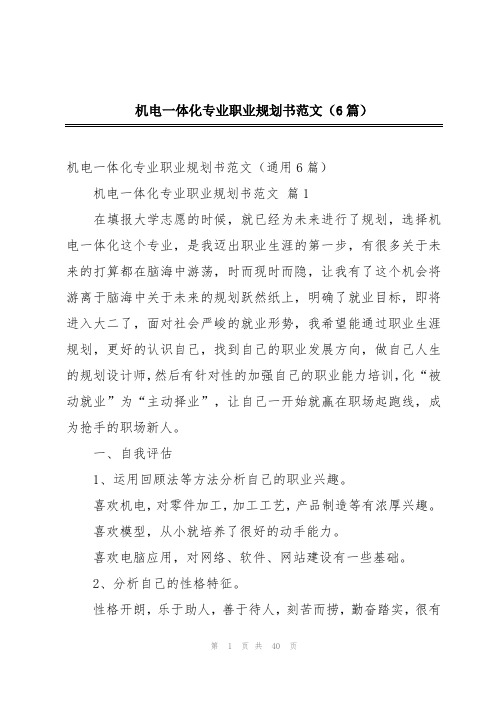 机电一体化专业职业规划书范文（6篇）

机电一体化专业职业规划书范文（通用6篇）

机电一体化专业职业规划书范文 篇1

在填报大学志愿的时候，就已经为未来进行了规划，选择机电一体化这个专业，是我迈出职业生涯的第一步，有很多关于未来的打算都在脑海中游荡，时而现时而隐，让我有了这个机会将游离于脑海中关于未来的规划跃然纸上，明确了就业目标，即将进入大二了，面对社会严峻的就业形势，我希望能通过职业生涯规划，更好的认识自己，找到自己的职业发展方向，做自己人生的规划设计师，然后有针对性的加强自己的职业能力培训，化“被动就业”为“主动择业”，让自己一开始就赢在职场起跑线，成为抢手的职场新人。

一、自我评估

1、运用回顾法等方法分析自己的职业兴趣。

喜欢机电，对零件加工，加工工艺，产品制造等有浓厚兴趣。

喜欢模型，从小就培养了很好的动手能力。

喜欢电脑应用，对网络、软件、网站建设有一些基础。

2、分析自己的性格特征。

性格开朗，乐于助人，善于待人，刻苦而捞，勤奋踏实，很有

第 1 页 共 40 页